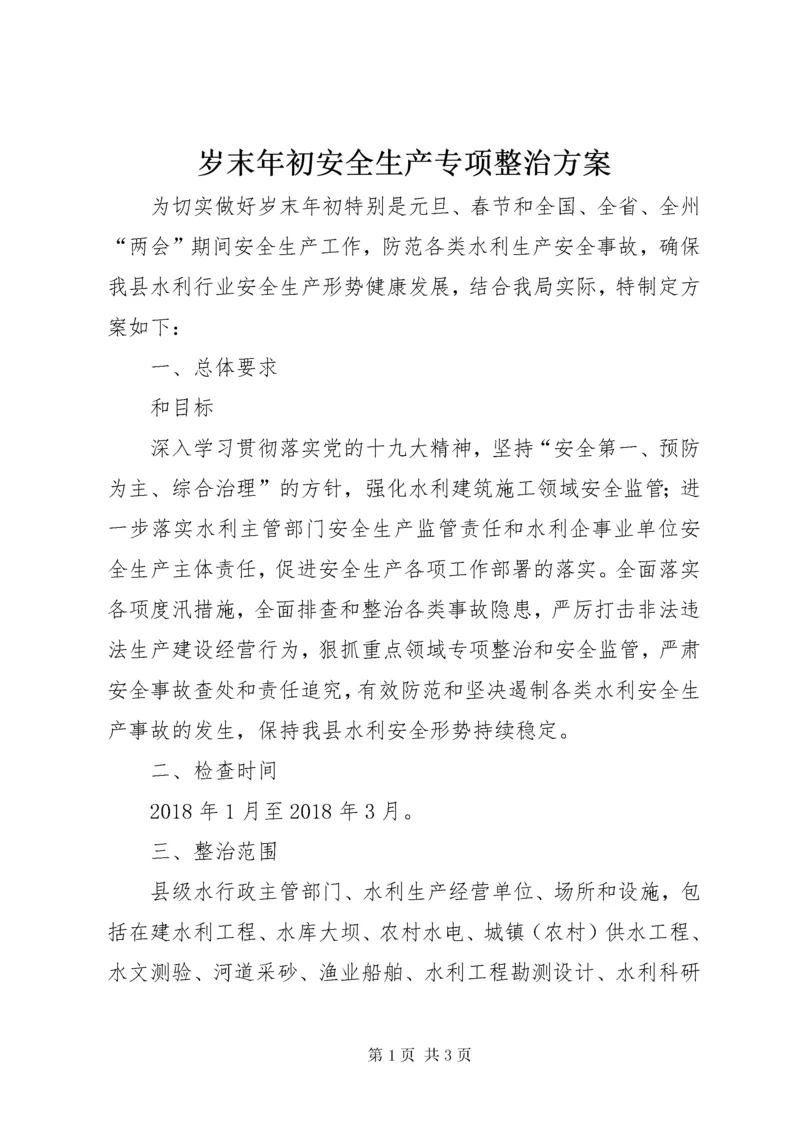 岁末年初安全生产专项整治方案

为切实做好岁末年初特别是元旦、春节和全国、全省、全州“两会”期间安全生产工作，防范各类水利生产安全事故，确保我县水利行业安全生产形势健康发展，结合我局实际，特制定方案如下：

一、总体要求

和目标

深入学习贯彻落实党的十九大精神，坚持“安全第一、预防为主、综合治理”的方针，强化水利建筑施工领域安全监管；进一步落实水利主管部门安全生产监管责任和水利企事业单位安全生产主体责任，促进安全生产各项工作部署的落实。全面落实各项度汛措施，全面排查和整治各类事故隐患，严厉打击非法违法生产建设经营行为，狠抓重点领域专项整治和安全监管，严肃安全事故查处和责任追究，有效防范和坚决遏制各类水利安全生产事故的发生，保持我县水利安全形势持续稳定。

二、检查时间

2018 年 1 月至 2018 年 3 月。

三、整治范围

县级水行政主管部门、水利生产经营单位、场所和设施，包括在建水利工程、水库大坝、农村水电、城镇（农村）供水工程、水文测验、河道采砂、渔业船舶、水利工程勘测设计、水利科研

第 1 页 共 3 页